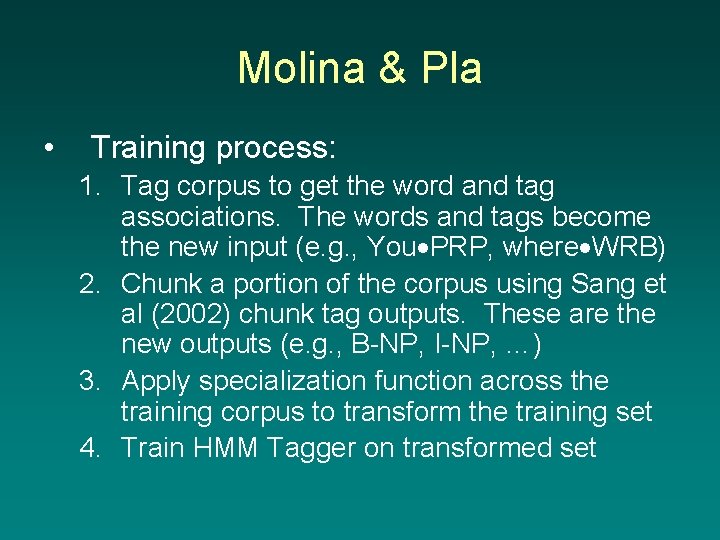 Molina & Pla

• Training process:

1. Tag corpus to get the word and tag associations. The words and tags become the new input (e.g., You•PRP, where•WRB)
2. Chunk a portion of the corpus using Sang et al (2002) chunk tag outputs. These are the new outputs (e.g., B-NP, I-NP, …)
3. Apply specialization function across the training corpus to transform the training set
4. Train HMM Tagger on transformed set